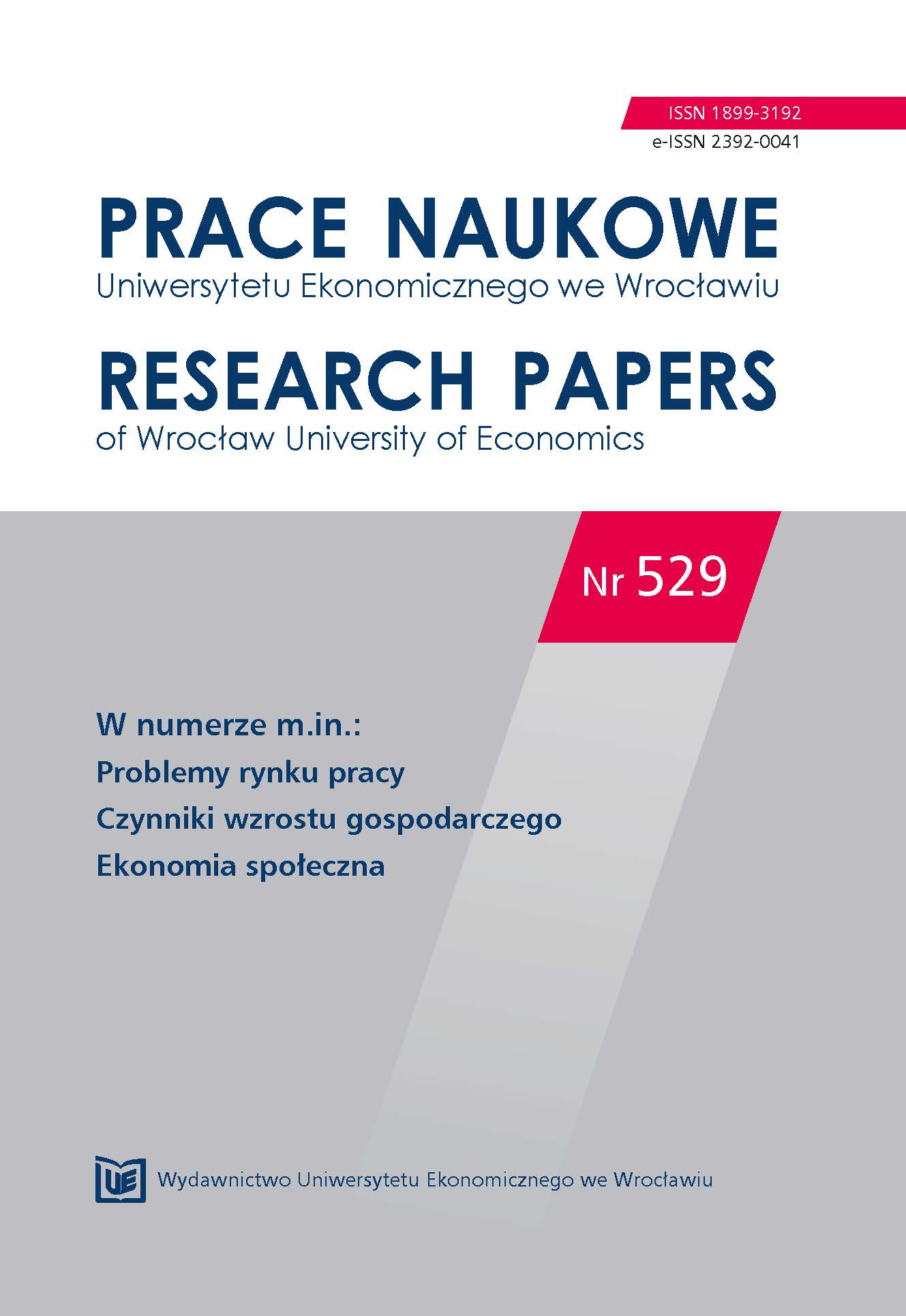 ISSN 1899-3192
e-ISSN 2392-0041

PRACE NAUKOWE
Uniwersytetu Ekonomicznego we Wrocławiu

RESEARCH PAPERS
of Wrocław University of Economics

Nr 529

W numerze m.in.:
Problemy rynku pracy
Czynniki wzrostu gospodarczego
Ekonomia społeczna

UE

Wydawnictwo Uniwersytetu Ekonomicznego we Wrocławiu